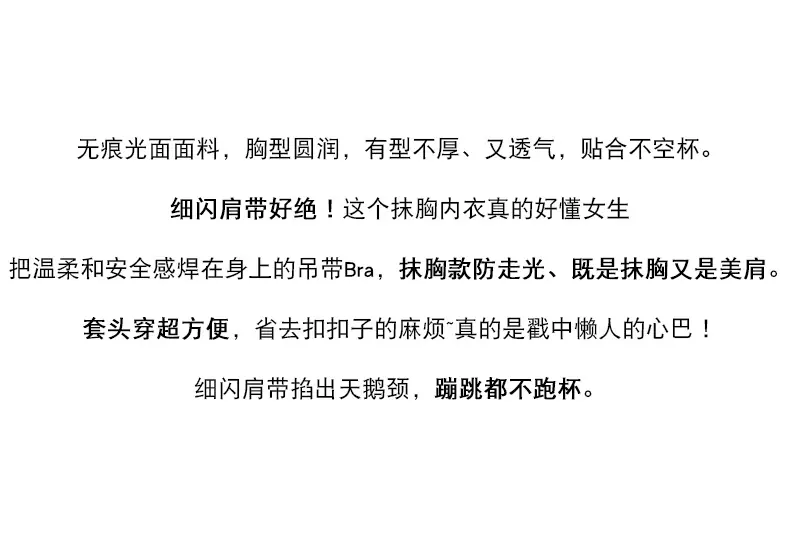 无痕光面面料，胸型圆润，有型不厚、又透气，贴合不空杯。

细闪肩带好绝！这个抹胸内衣真的好懂女生

把温柔和安全感焊在身上的吊带Bra，抹胸款防走光、既是抹胸又是美肩。

套头穿超方便，省去扣扣子的麻烦~真的是戳中懒人的心巴！

细闪肩带掐出天鹅颈，蹦跳都不跑杯。